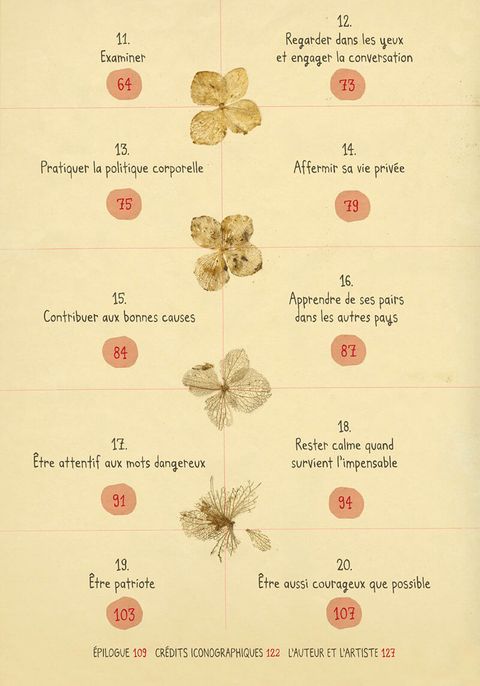 11.
Examiner
64

12.
Regarder dans les yeux et engager la conversation
73

13.
Pratiquer la politique corporelle
75

14.
Affermir sa vie privée
79

15.
Contribuer aux bonnes causes
84

16.
Apprendre de ses pairs dans les autres pays
87

17.
Être attentif aux mots dangereux
91

18.
Rester calme quand survient l'impensable
94

19.
Être patriote
103

20.
Être aussi courageux que possible
107

ÉPILOGUE 109 CRÉDITS ICONOGRAPHIQUES 122 L'AUTEUR ET L'ARTISTE 127